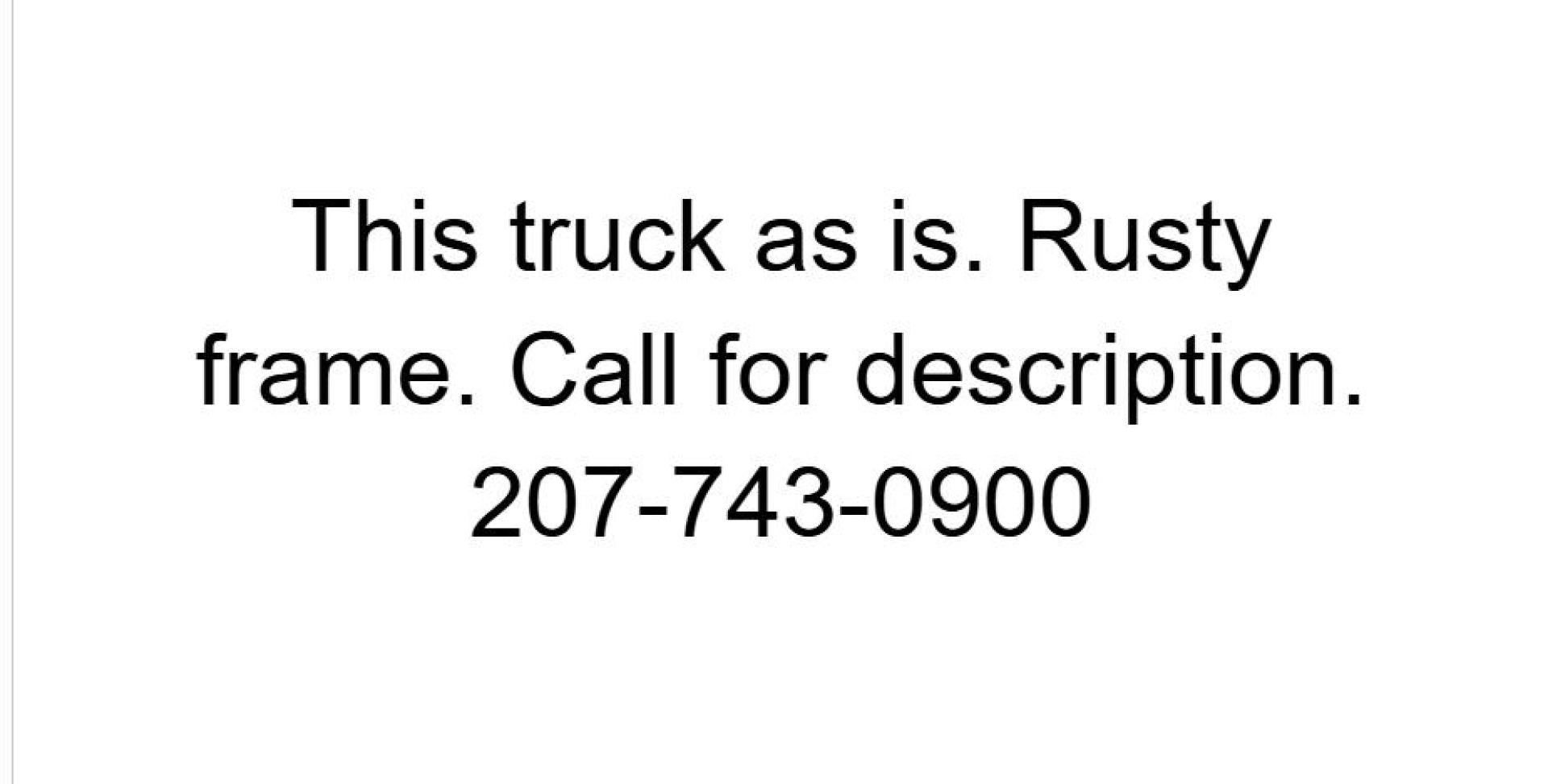 This truck as is. Rusty frame. Call for description. 207-743-0900